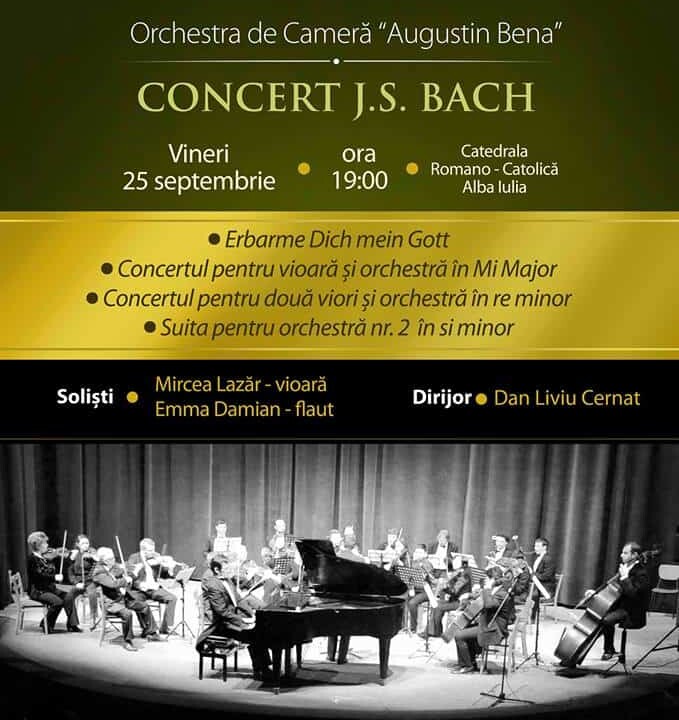 Orchestra de Cameră "Augustin Bena"

CONCERT J.S. BACH

Vineri
25 septembrie

ora
19:00

Catedrala
Romano - Catolică
Alba Iulia

• Erbarme Dich mein Gott
• Concertul pentru vioară și orchestră în Mi Major
• Concertul pentru două viori și orchestră în re minor
• Suita pentru orchestră nr. 2 în si minor

Soliști
Mircea Lazăr - vioară
Emma Damian - flaut

Dirijor
Dan Liviu Cernat